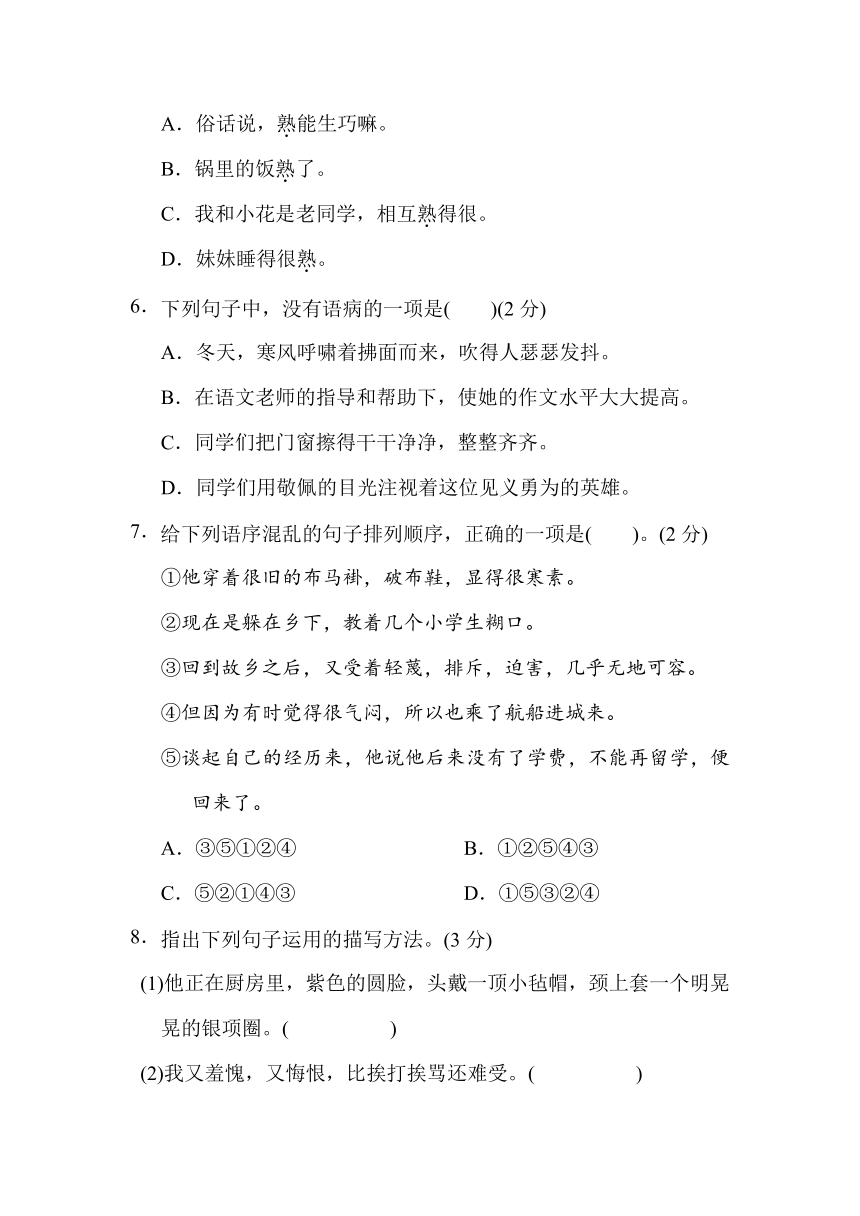 A．俗话说，熟能生巧嘛。

B．锅里的饭熟了。

C．我和小花是老同学，相互熟得很。

D．妹妹睡得很熟。

6．下列句子中，没有语病的一项是(　　)(2 分)

A．冬天，寒风呼啸着拂面而来，吹得人瑟瑟发抖。

B．在语文老师的指导和帮助下，使她的作文水平大大提高。

C．同学们把门窗擦得干干净净，整整齐齐。

D．同学们用敬佩的目光注视着这位见义勇为的英雄。

7．给下列语序混乱的句子排列顺序，正确的一项是(　　)。(2 分)

①他穿着很旧的布马褂，破布鞋，显得很寒素。

②现在是躲在乡下，教着几个小学生糊口。

③回到故乡之后，又受着轻蔑，排斥，迫害，几乎无地可容。

④但因为有时觉得很气闷，所以也乘了航船进城来。

⑤谈起自己的经历来，他说他后来没有了学费，不能再留学，便回来了。

A．③⑤①②④　　B．①②⑤④③

C．⑤②①④③　　D．①⑤③②④

8．指出下列句子运用的描写方法。(3 分)

(1)他正在厨房里，紫色的圆脸，头戴一顶小毡帽，颈上套一个明晃晃的银项圈。(　　　　)

(2)我又羞愧，又悔恨，比挨打挨骂还难受。(　　　　)